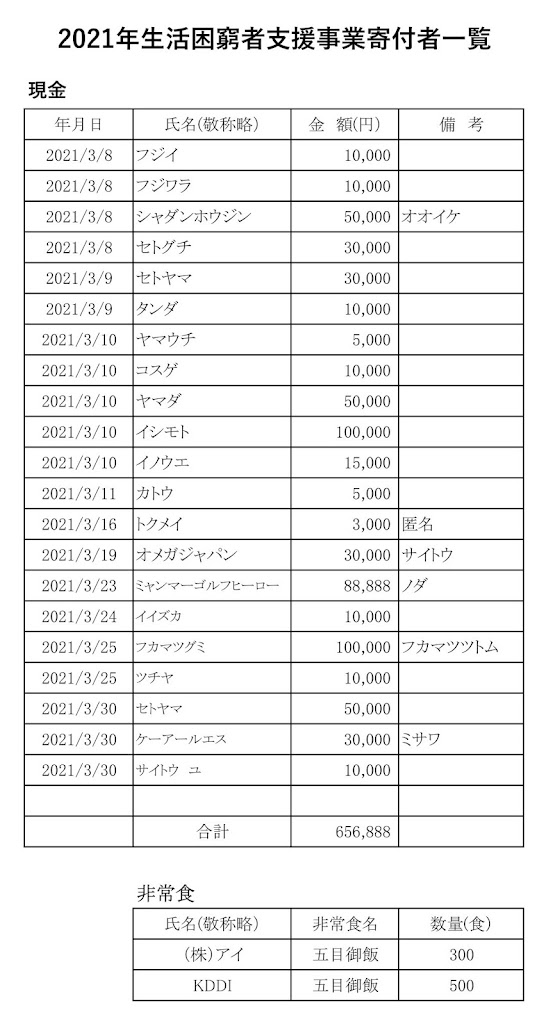 2021年生活困窮者支援事業寄付者一覧

現金

| 年月日 | 氏名(敬称略) | 金　額(円) | 備　考 |
|---|---|---|---|
| 2021/3/8 | フジイ | 10,000 | |
| 2021/3/8 | フジワラ | 10,000 | |
| 2021/3/8 | シャダンホウジン | 50,000 | オオイケ |
| 2021/3/8 | セトグチ | 30,000 | |
| 2021/3/9 | セトヤマ | 30,000 | |
| 2021/3/9 | タンダ | 10,000 | |
| 2021/3/10 | ヤマウチ | 5,000 | |
| 2021/3/10 | コスゲ | 10,000 | |
| 2021/3/10 | ヤマダ | 50,000 | |
| 2021/3/10 | イシモト | 100,000 | |
| 2021/3/10 | イノウエ | 15,000 | |
| 2021/3/11 | カトウ | 5,000 | |
| 2021/3/16 | トクメイ | 3,000 | 匿名 |
| 2021/3/19 | オメガジャパン | 30,000 | サイトウ |
| 2021/3/23 | ミャンマーゴルフヒーロー | 88,888 | ノダ |
| 2021/3/24 | イイズカ | 10,000 | |
| 2021/3/25 | フカマツグミ | 100,000 | フカマツツトム |
| 2021/3/25 | ツチヤ | 10,000 | |
| 2021/3/30 | セトヤマ | 50,000 | |
| 2021/3/30 | ケーアールエス | 30,000 | ミサワ |
| 2021/3/30 | サイトウ　ユ | 10,000 | |
| | | | |
| | 合計 | 656,888 | |

非常食

| 氏名(敬称略) | 非常食名 | 数量(食) |
|---|---|---|
| (株)アイ | 五目御飯 | 300 |
| KDDI | 五目御飯 | 500 |